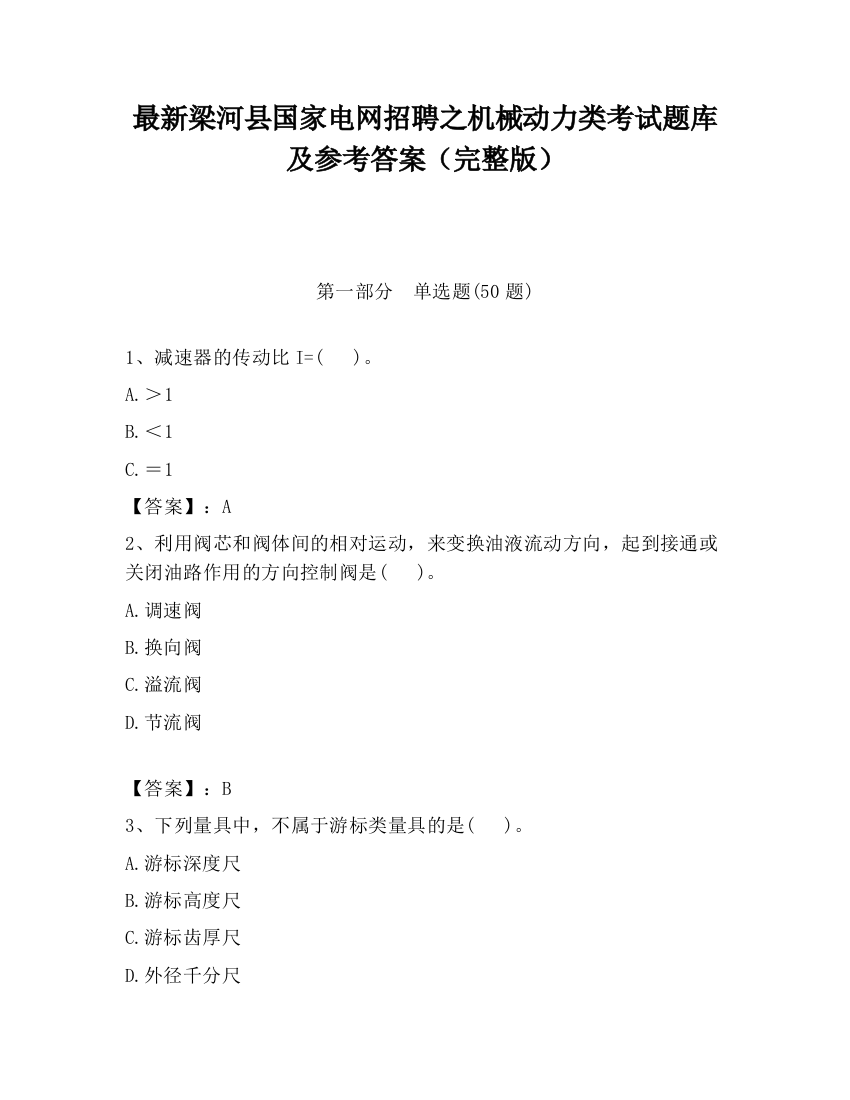 最新梁河县国家电网招聘之机械动力类考试题库及参考答案（完整版）

第一部分　单选题(50 题)

1、减速器的传动比 I=(　　)。

A. ＞1

B. ＜1

C. ＝1

【答案】：A

2、利用阀芯和阀体间的相对运动，来变换油液流动方向，起到接通或关闭油路作用的方向控制阀是(　　)。

A. 调速阀

B. 换向阀

C. 溢流阀

D. 节流阀

【答案】：B

3、下列量具中，不属于游标类量具的是(　　)。

A. 游标深度尺

B. 游标高度尺

C. 游标齿厚尺

D. 外径千分尺